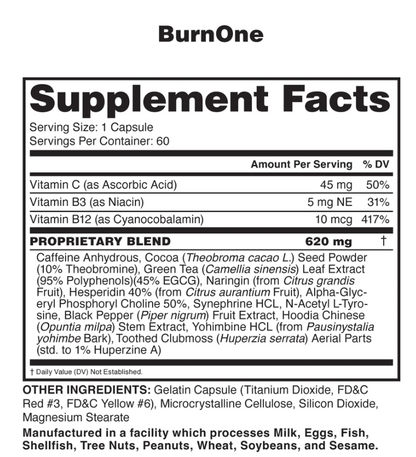 BurnOne

Supplement Facts

Serving Size: 1 Capsule
Servings Per Container: 60

| | Amount Per Serving | % DV |
|---|---|---|
| Vitamin C (as Ascorbic Acid) | 45 mg | 50% |
| Vitamin B3 (as Niacin) | 5 mg NE | 31% |
| Vitamin B12 (as Cyanocobalamin) | 10 mcg | 417% |
| PROPRIETARY BLEND | 620 mg | † |

Caffeine Anhydrous, Cocoa (Theobroma cacao L.) Seed Powder (10% Theobromine), Green Tea (Camellia sinensis) Leaf Extract (95% Polyphenols)(45% EGCG), Naringin (from Citrus grandis Fruit), Hesperidin 40% (from Citrus aurantium Fruit), Alpha-Glyceryl Phosphoryl Choline 50%, Synephrine HCL, N-Acetyl L-Tyrosine, Black Pepper (Piper nigrum) Fruit Extract, Hoodia Chinese (Opuntia milpa) Stem Extract, Yohimbine HCL (from Pausinystalia yohimbe Bark), Toothed Clubmoss (Huperzia serrata) Aerial Parts (std. to 1% Huperzine A)

† Daily Value (DV) Not Established.

OTHER INGREDIENTS: Gelatin Capsule (Titanium Dioxide, FD&C Red #3, FD&C Yellow #6), Microcrystalline Cellulose, Silicon Dioxide, Magnesium Stearate

Manufactured in a facility which processes Milk, Eggs, Fish, Shellfish, Tree Nuts, Peanuts, Wheat, Soybeans, and Sesame.